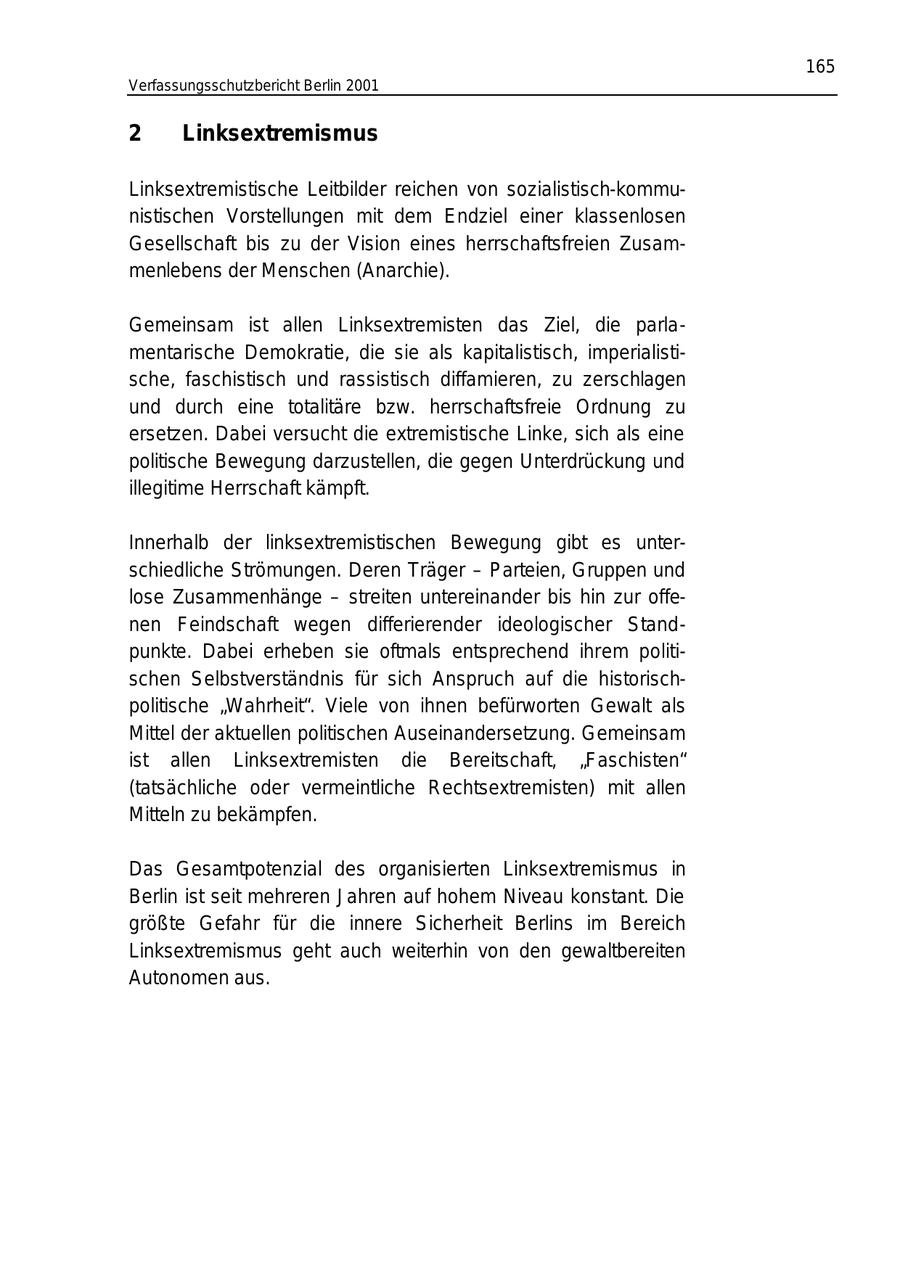 165

Verfassungsschutzbericht Berlin 2001

2 Linksextremismus

Linksextremistische Leitbilder reichen von sozialistisch-kommunistischen Vorstellungen mit dem Endziel einer klassenlosen Gesellschaft bis zu der Vision eines herrschaftsfreien Zusammenlebens der Menschen (Anarchie).

Gemeinsam ist allen Linksextremisten das Ziel, die parlamentarische Demokratie, die sie als kapitalistisch, imperialistische, faschistisch und rassistisch diffamieren, zu zerschlagen und durch eine totalitäre bzw. herrschaftsfreie Ordnung zu ersetzen. Dabei versucht die extremistische Linke, sich als eine politische Bewegung darzustellen, die gegen Unterdrückung und illegitime Herrschaft kämpft.

Innerhalb der linksextremistischen Bewegung gibt es unterschiedliche Strömungen. Deren Träger – Parteien, Gruppen und lose Zusammenhänge – streiten untereinander bis hin zur offenen Feindschaft wegen differierender ideologischer Standpunkte. Dabei erheben sie oftmals entsprechend ihrem politischen Selbstverständnis für sich Anspruch auf die historisch-politische „Wahrheit“. Viele von ihnen befürworten Gewalt als Mittel der aktuellen politischen Auseinandersetzung. Gemeinsam ist allen Linksextremisten die Bereitschaft, „Faschisten“ (tatsächliche oder vermeintliche Rechtsextremisten) mit allen Mitteln zu bekämpfen.

Das Gesamtpotenzial des organisierten Linksextremismus in Berlin ist seit mehreren Jahren auf hohem Niveau konstant. Die größte Gefahr für die innere Sicherheit Berlins im Bereich Linksextremismus geht auch weiterhin von den gewaltbereiten Autonomen aus.